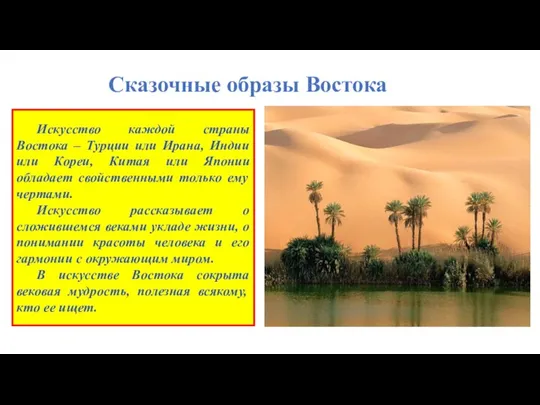 Сказочные образы Востока

Искусство каждой страны Востока – Турции или Ирана, Индии или Кореи, Китая или Японии обладает свойственными только ему чертами.

Искусство рассказывает о сложившемся веками укладе жизни, о понимании красоты человека и его гармонии с окружающим миром.

В искусстве Востока сокрыта вековая мудрость, полезная всякому, кто ее ищет.